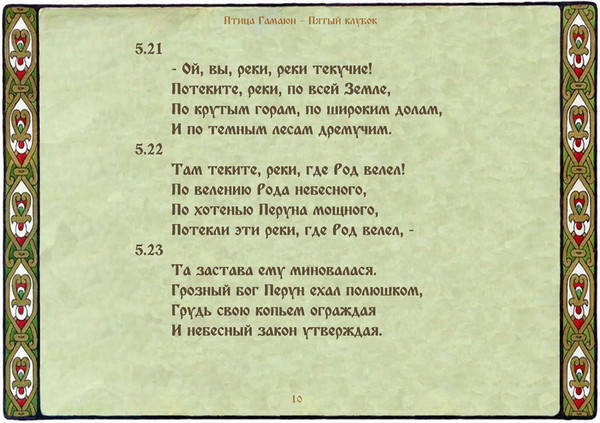 Птица Гамаюн – Пятый клубок

5.21

- Ой, вы, реки, реки текучие!
Потеките, реки, по всей Земле,
По крутым горам, по широким долам,
И по темным лесам дремучим.

5.22

Там теките, реки, где Род велел!
По велению Рода небесного,
По хотенью Перуна мощного,
Потекли эти реки, где Род велел, -

5.23

Та застава ему миновалася.
Грозный бог Перун ехал полюшком,
Грудь свою копьем ограждая
И небесный закон утверждая.

10